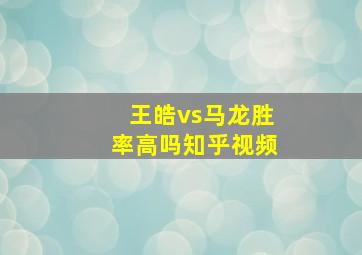 王皓vs马龙胜率高吗知乎视频